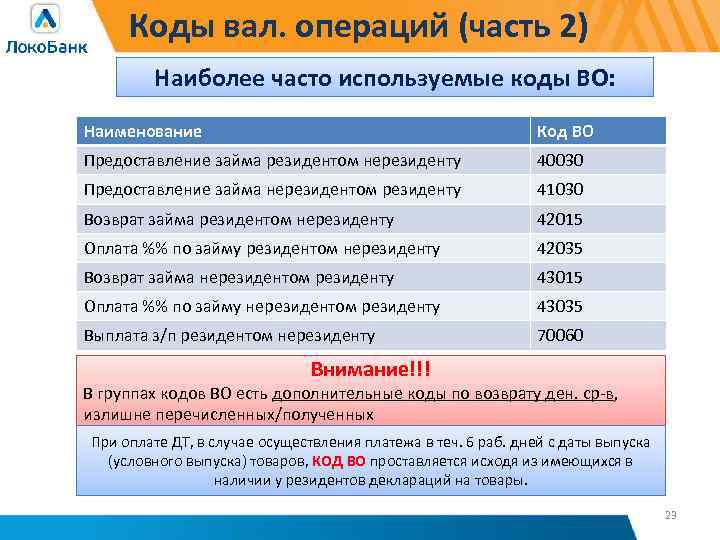 ЛокоБанк

Коды вал. операций (часть 2)

Наиболее часто используемые коды ВО:

| Наименование | Код ВО |
|---|---|
| Предоставление займа резидентом нерезиденту | 40030 |
| Предоставление займа нерезидентом резиденту | 41030 |
| Возврат займа резидентом нерезиденту | 42015 |
| Оплата %% по займу резидентом нерезиденту | 42035 |
| Возврат займа нерезидентом резиденту | 43015 |
| Оплата %% по займу нерезидентом резиденту | 43035 |
| Выплата з/п резидентом нерезиденту | 70060 |

Внимание!!!
В группах кодов ВО есть дополнительные коды по возврату ден. ср-в, излишне перечисленных/полученных

При оплате ДТ, в случае осуществления платежа в теч. 6 раб. дней с даты выпуска (условного выпуска) товаров, КОД ВО проставляется исходя из имеющихся в наличии у резидентов деклараций на товары.

23